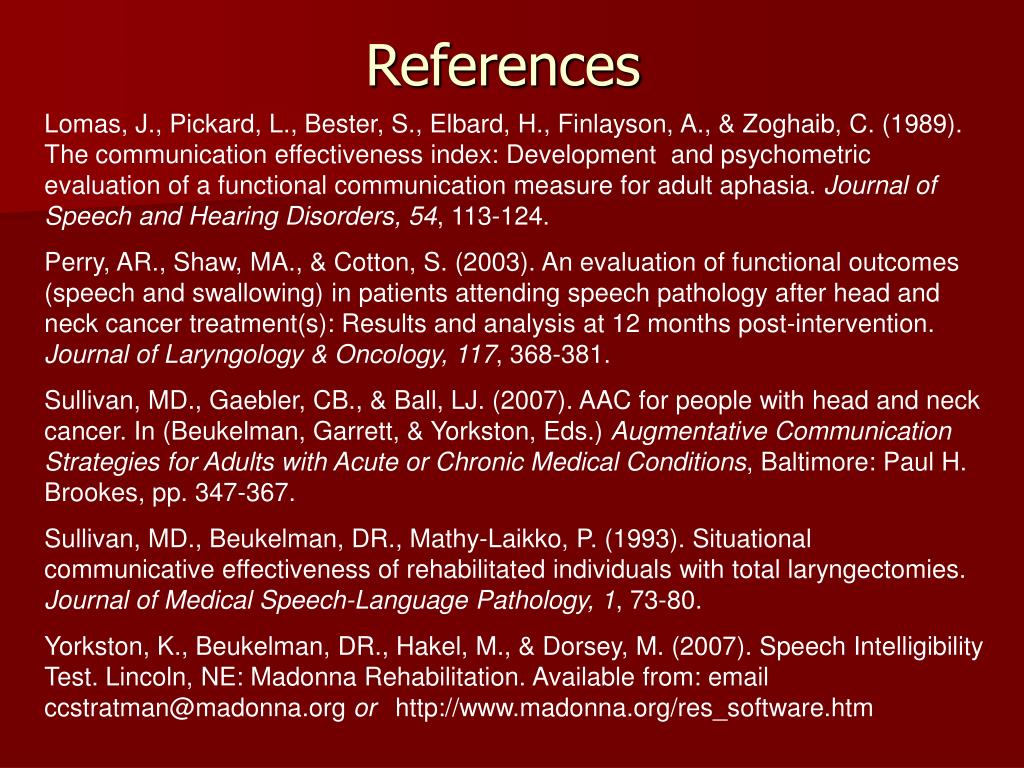 References

Lomas, J., Pickard, L., Bester, S., Elbard, H., Finlayson, A., & Zoghaib, C. (1989). The communication effectiveness index: Development and psychometric evaluation of a functional communication measure for adult aphasia. Journal of Speech and Hearing Disorders, 54, 113-124.

Perry, AR., Shaw, MA., & Cotton, S. (2003). An evaluation of functional outcomes (speech and swallowing) in patients attending speech pathology after head and neck cancer treatment(s): Results and analysis at 12 months post-intervention. Journal of Laryngology & Oncology, 117, 368-381.

Sullivan, MD., Gaebler, CB., & Ball, LJ. (2007). AAC for people with head and neck cancer. In (Beukelman, Garrett, & Yorkston, Eds.) Augmentative Communication Strategies for Adults with Acute or Chronic Medical Conditions, Baltimore: Paul H. Brookes, pp. 347-367.

Sullivan, MD., Beukelman, DR., Mathy-Laikko, P. (1993). Situational communicative effectiveness of rehabilitated individuals with total laryngectomies. Journal of Medical Speech-Language Pathology, 1, 73-80.

Yorkston, K., Beukelman, DR., Hakel, M., & Dorsey, M. (2007). Speech Intelligibility Test. Lincoln, NE: Madonna Rehabilitation. Available from: email ccstratman@madonna.org or http://www.madonna.org/res_software.htm